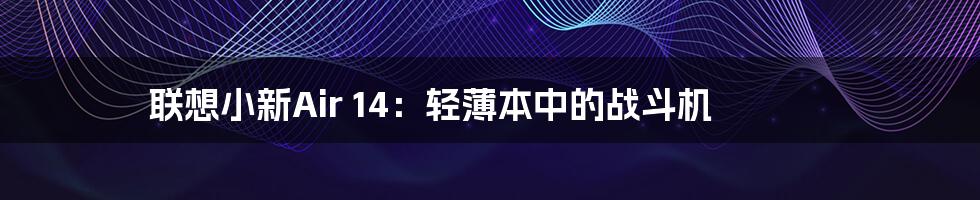 联想小新Air 14：轻薄本中的战斗机